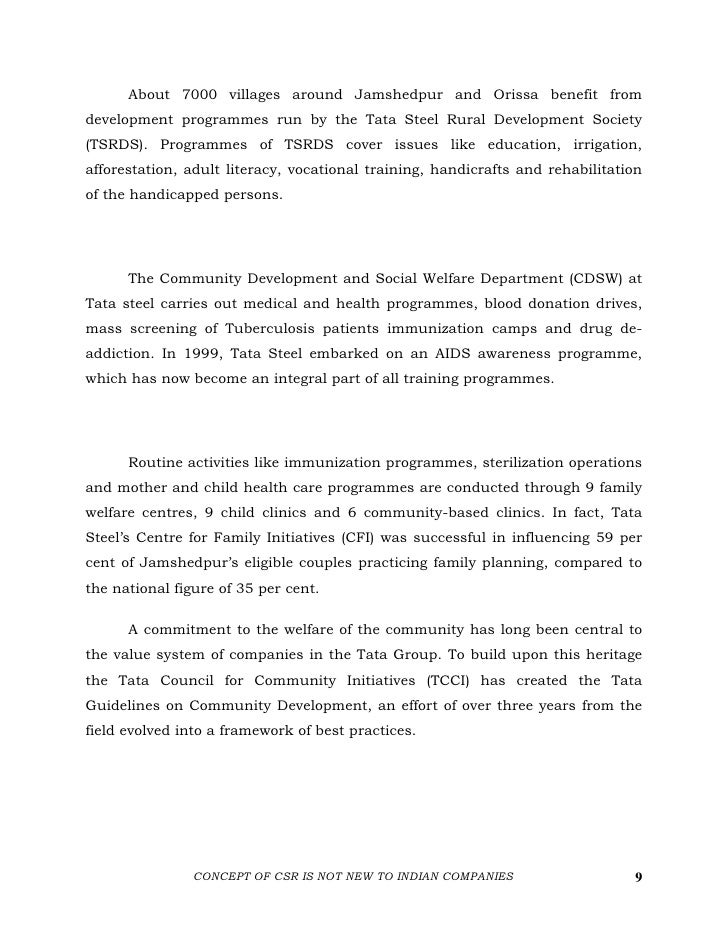 About 7000 villages around Jamshedpur and Orissa benefit from development programmes run by the Tata Steel Rural Development Society (TSRDS). Programmes of TSRDS cover issues like education, irrigation, afforestation, adult literacy, vocational training, handicrafts and rehabilitation of the handicapped persons.

The Community Development and Social Welfare Department (CDSW) at Tata steel carries out medical and health programmes, blood donation drives, mass screening of Tuberculosis patients immunization camps and drug de-addiction. In 1999, Tata Steel embarked on an AIDS awareness programme, which has now become an integral part of all training programmes.

Routine activities like immunization programmes, sterilization operations and mother and child health care programmes are conducted through 9 family welfare centres, 9 child clinics and 6 community-based clinics. In fact, Tata Steel's Centre for Family Initiatives (CFI) was successful in influencing 59 per cent of Jamshedpur's eligible couples practicing family planning, compared to the national figure of 35 per cent.

A commitment to the welfare of the community has long been central to the value system of companies in the Tata Group. To build upon this heritage the Tata Council for Community Initiatives (TCCI) has created the Tata Guidelines on Community Development, an effort of over three years from the field evolved into a framework of best practices.

CONCEPT OF CSR IS NOT NEW TO INDIAN COMPANIES 9